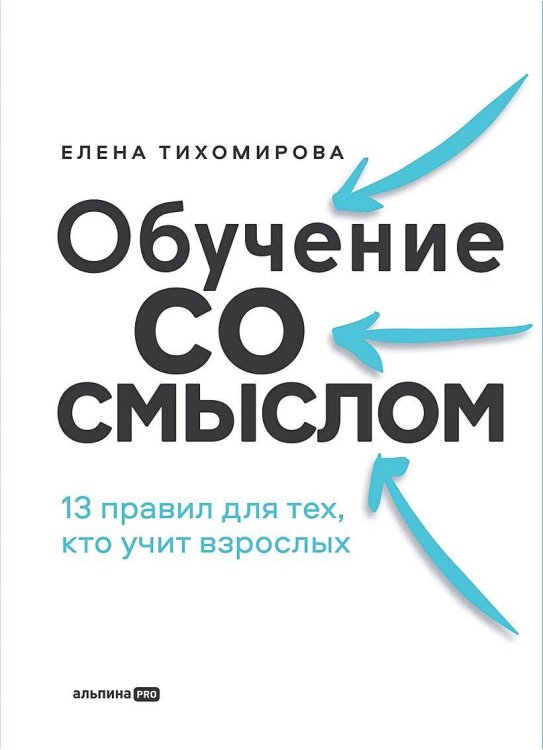 ЕЛЕНА ТИХОМИРОВА

Обучение
СО
СМЫСЛОМ

13 правил для тех, кто учит взрослых

альпина PRO